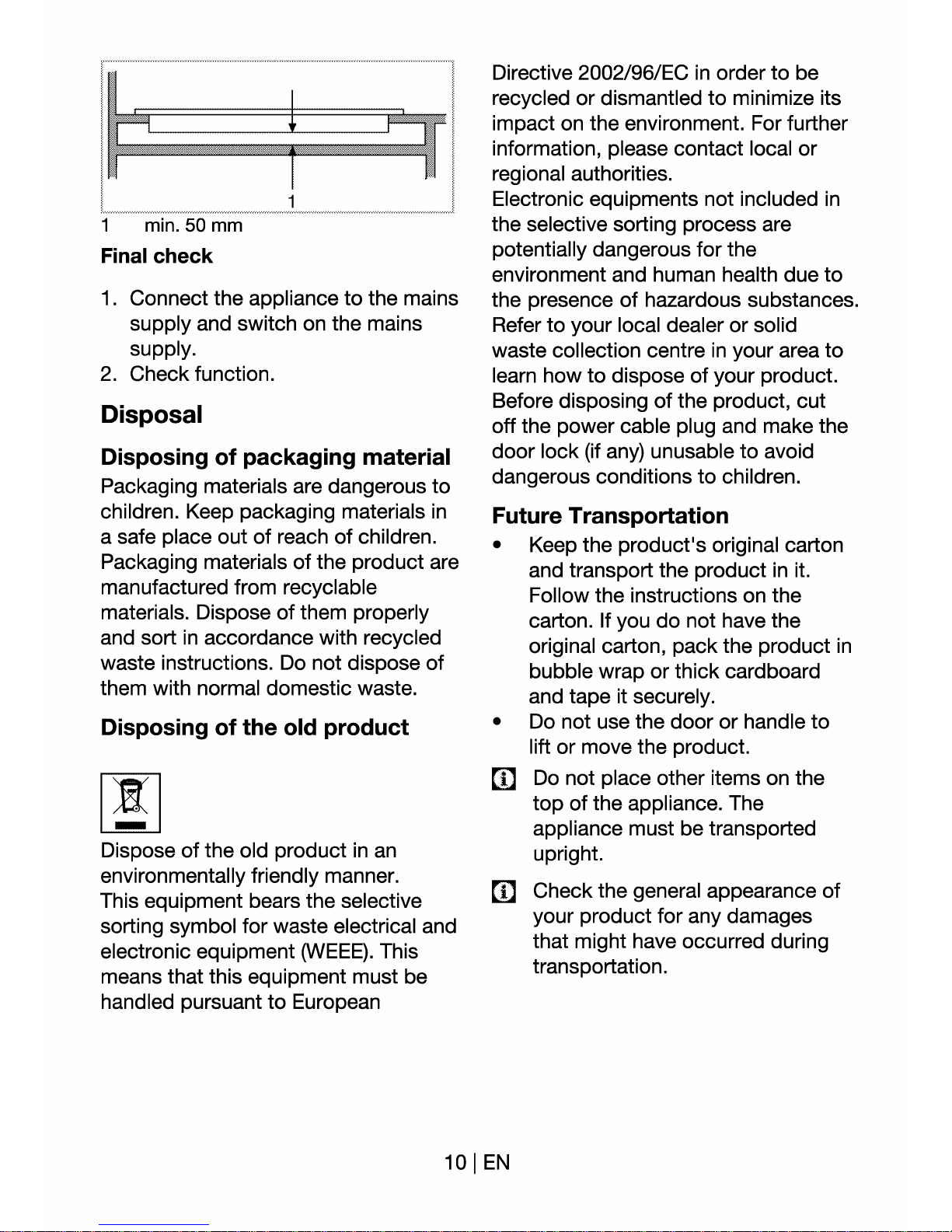 1

1 min. 50 mm

Final check

1. Connect the appliance to the mains supply and switch on the mains supply.
2. Check function.

Disposal

Disposing of packaging material

Packaging materials are dangerous to children. Keep packaging materials in a safe place out of reach of children. Packaging materials of the product are manufactured from recyclable materials. Dispose of them properly and sort in accordance with recycled waste instructions. Do not dispose of them with normal domestic waste.

Disposing of the old product

Dispose of the old product in an environmentally friendly manner. This equipment bears the selective sorting symbol for waste electrical and electronic equipment (WEEE). This means that this equipment must be handled pursuant to European Directive 2002/96/EC in order to be recycled or dismantled to minimize its impact on the environment. For further information, please contact local or regional authorities.
Electronic equipments not included in the selective sorting process are potentially dangerous for the environment and human health due to the presence of hazardous substances. Refer to your local dealer or solid waste collection centre in your area to learn how to dispose of your product. Before disposing of the product, cut off the power cable plug and make the door lock (if any) unusable to avoid dangerous conditions to children.

Future Transportation

• Keep the product's original carton and transport the product in it. Follow the instructions on the carton. If you do not have the original carton, pack the product in bubble wrap or thick cardboard and tape it securely.
• Do not use the door or handle to lift or move the product.

Do not place other items on the top of the appliance. The appliance must be transported upright.

Check the general appearance of your product for any damages that might have occurred during transportation.

10 | EN